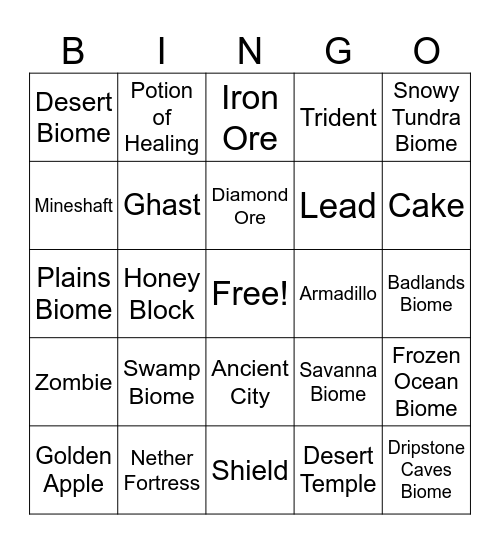 | B | I | N | G | O |
|---|---|---|---|---|
| Desert Biome | Potion of Healing | Iron Ore | Trident | Snowy Tundra Biome |
| Mineshaft | Ghast | Diamond Ore | Lead | Cake |
| Plains Biome | Honey Block | Free! | Armadillo | Badlands Biome |
| Zombie | Swamp Biome | Ancient City | Savanna Biome | Frozen Ocean Biome |
| Golden Apple | Nether Fortress | Shield | Desert Temple | Dripstone Caves Biome |